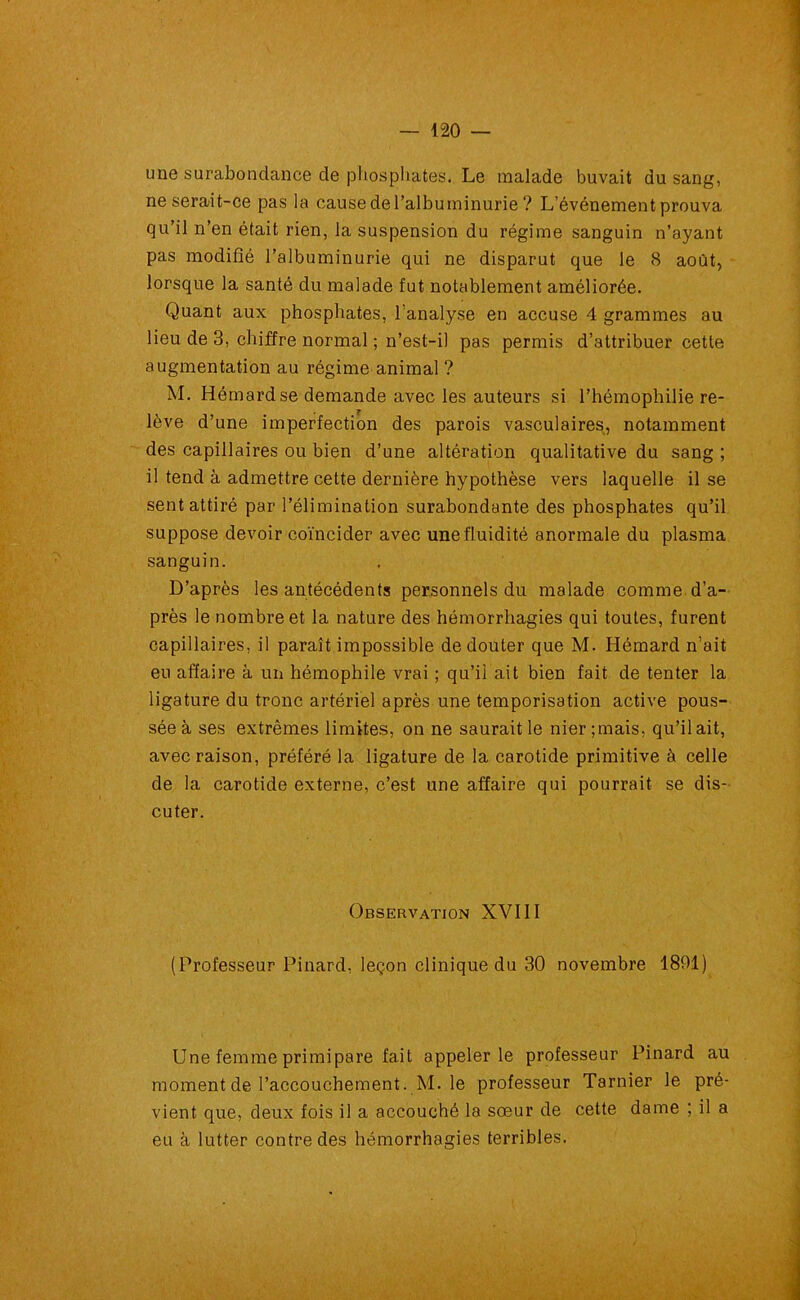 — 120 —

une surabondance de phosphates. Le malade buvait du sang, ne serait-ce pas la cause de l'albuminurie ? L'événement prouva qu'il n'en était rien, la suspension du régime sanguin n'ayant pas modifié l'albuminurie qui ne disparut que le 8 août, lorsque la santé du malade fut notablement améliorée.

Quant aux phosphates, l'analyse en accuse 4 grammes au lieu de 3, chiffre normal ; n'est-il pas permis d'attribuer cette augmentation au régime animal ?

M. Hémard se demande avec les auteurs si l'hémophilie relève d'une imperfection des parois vasculaires, notamment des capillaires ou bien d'une altération qualitative du sang ; il tend à admettre cette dernière hypothèse vers laquelle il se sent attiré par l'élimination surabondante des phosphates qu'il suppose devoir coïncider avec une fluidité anormale du plasma sanguin.

D'après les antécédents personnels du malade comme d'après le nombre et la nature des hémorrhagies qui toutes, furent capillaires, il paraît impossible de douter que M. Hémard n'ait eu affaire à un hémophile vrai ; qu'il ait bien fait de tenter la ligature du tronc artériel après une temporisation active poussée à ses extrêmes limites, on ne saurait le nier ; mais, qu'il ait, avec raison, préféré la ligature de la carotide primitive à celle de la carotide externe, c'est une affaire qui pourrait se discuter.

Observation XVIII

(Professeur Pinard, leçon clinique du 30 novembre 1891)

Une femme primipare fait appeler le professeur Pinard au moment de l'accouchement. M. le professeur Tarnier le prévient que, deux fois il a accouché la sœur de cette dame ; il a eu à lutter contre des hémorrhagies terribles.